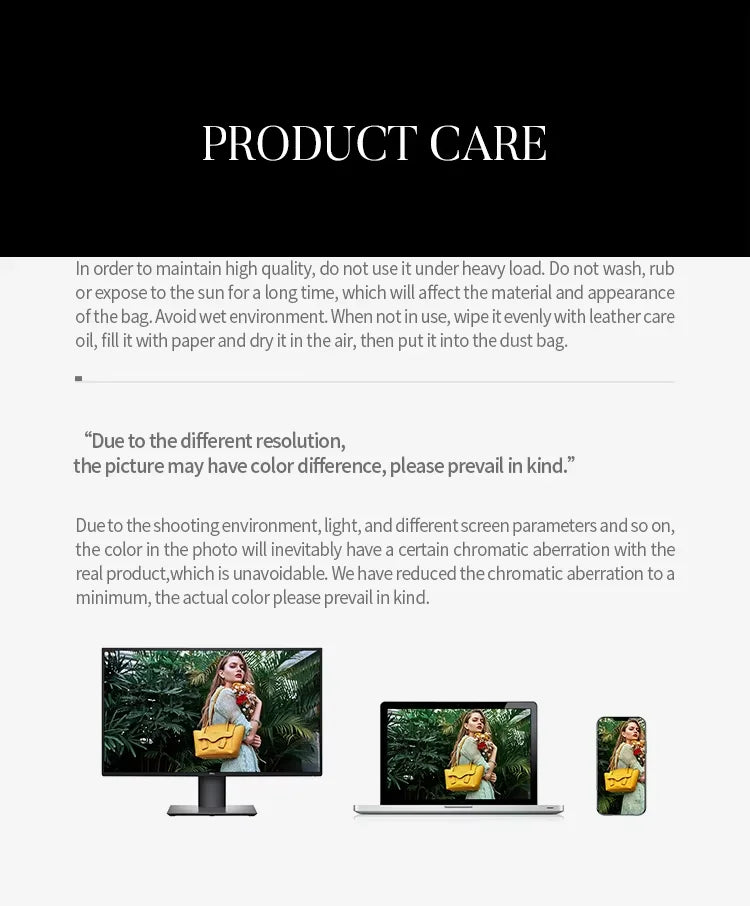 PRODUCT CARE

In order to maintain high quality, do not use it under heavy load. Do not wash, rub or expose to the sun for a long time, which will affect the material and appearance of the bag. Avoid wet environment. When not in use, wipe it evenly with leather care oil, fill it with paper and dry it in the air, then put it into the dust bag.

"Due to the different resolution,
the picture may have color difference, please prevail in kind."

Due to the shooting environment, light, and different screen parameters and so on, the color in the photo will inevitably have a certain chromatic aberration with the real product,which is unavoidable. We have reduced the chromatic aberration to a minimum, the actual color please prevail in kind.